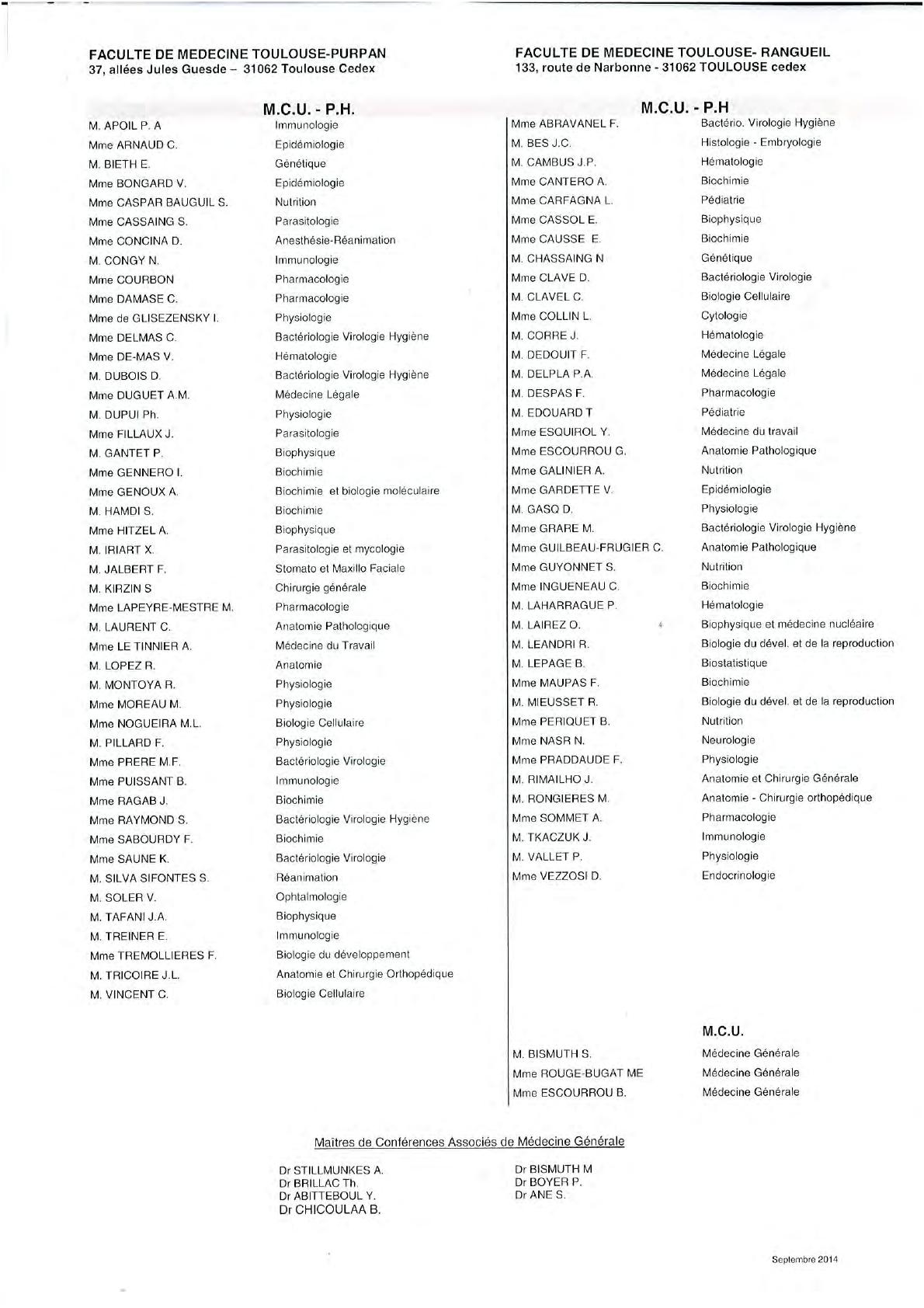 FACULTE DE MEDECINE TOULOUSE-PURPAN
37, allées Jules Guesde – 31062 Toulouse Cedex

M.C.U. - P.H.

| | |
|---|---|
| M. APOIL P. A | Immunologie |
| Mme ARNAUD C. | Epidémiologie |
| M. BIETH E. | Génétique |
| Mme BONGARD V. | Epidémiologie |
| Mme CASPAR BAUGUIL S. | Nutrition |
| Mme CASSAING S. | Parasitologie |
| Mme CONCINA D. | Anesthésie-Réanimation |
| M. CONGY N. | Immunologie |
| Mme COURBON | Pharmacologie |
| Mme DAMASE C. | Pharmacologie |
| Mme de GLISEZENSKY I. | Physiologie |
| Mme DELMAS C. | Bactériologie Virologie Hygiène |
| Mme DE-MAS V. | Hématologie |
| M. DUBOIS D. | Bactériologie Virologie Hygiène |
| Mme DUGUET A.M. | Médecine Légale |
| M. DUPUI Ph. | Physiologie |
| Mme FILLAUX J. | Parasitologie |
| M. GANTET P. | Biophysique |
| Mme GENNERO I. | Biochimie |
| Mme GENOUX A. | Biochimie et biologie moléculaire |
| M. HAMDI S. | Biochimie |
| Mme HITZEL A. | Biophysique |
| M. IRIART X. | Parasitologie et mycologie |
| M. JALBERT F. | Stomato et Maxillo Faciale |
| M. KIRZIN S | Chirurgie générale |
| Mme LAPEYRE-MESTRE M. | Pharmacologie |
| M. LAURENT C. | Anatomie Pathologique |
| Mme LE TINNIER A. | Médecine du Travail |
| M. LOPEZ R. | Anatomie |
| M. MONTOYA R. | Physiologie |
| Mme MOREAU M. | Physiologie |
| Mme NOGUEIRA M.L. | Biologie Cellulaire |
| M. PILLARD F. | Physiologie |
| Mme PRERE M.F. | Bactériologie Virologie |
| Mme PUISSANT B. | Immunologie |
| Mme RAGAB J. | Biochimie |
| Mme RAYMOND S. | Bactériologie Virologie Hygiène |
| Mme SABOURDY F. | Biochimie |
| Mme SAUNE K. | Bactériologie Virologie |
| M. SILVA SIFONTES S. | Réanimation |
| M. SOLER V. | Ophtalmologie |
| M. TAFANI J.A. | Biophysique |
| M. TREINER E. | Immunologie |
| Mme TREMOLLIERES F. | Biologie du développement |
| M. TRICOIRE J.L. | Anatomie et Chirurgie Orthopédique |
| M. VINCENT C. | Biologie Cellulaire |

FACULTE DE MEDECINE TOULOUSE- RANGUEIL
133, route de Narbonne - 31062 TOULOUSE cedex

M.C.U. - P.H

| | |
|---|---|
| Mme ABRAVANEL F. | Bactério. Virologie Hygiène |
| M. BES J.C. | Histologie - Embryologie |
| M. CAMBUS J.P. | Hématologie |
| Mme CANTERO A. | Biochimie |
| Mme CARFAGNA L. | Pédiatrie |
| Mme CASSOL E. | Biophysique |
| Mme CAUSSE E. | Biochimie |
| M. CHASSAING N | Génétique |
| Mme CLAVE D. | Bactériologie Virologie |
| M. CLAVEL C. | Biologie Cellulaire |
| Mme COLLIN L. | Cytologie |
| M. CORRE J. | Hématologie |
| M. DEDOUIT F. | Médecine Légale |
| M. DELPLA P.A. | Médecine Légale |
| M. DESPAS F. | Pharmacologie |
| M. EDOUARD T | Pédiatrie |
| Mme ESQUIROL Y. | Médecine du travail |
| Mme ESCOURROU G. | Anatomie Pathologique |
| Mme GALINIER A. | Nutrition |
| Mme GARDETTE V. | Epidémiologie |
| M. GASQ D. | Physiologie |
| Mme GRARE M. | Bactériologie Virologie Hygiène |
| Mme GUILBEAU-FRUGIER C. | Anatomie Pathologique |
| Mme GUYONNET S. | Nutrition |
| Mme INGUENEAU C. | Biochimie |
| M. LAHARRAGUE P. | Hématologie |
| M. LAIREZ O. | Biophysique et médecine nucléaire |
| M. LEANDRI R. | Biologie du dével. et de la reproduction |
| M. LEPAGE B. | Biostatistique |
| Mme MAUPAS F. | Biochimie |
| M. MIEUSSET R. | Biologie du dével. et de la reproduction |
| Mme PERIQUET B. | Nutrition |
| Mme NASR N. | Neurologie |
| Mme PRADDAUDE F. | Physiologie |
| M. RIMAILHO J. | Anatomie et Chirurgie Générale |
| M. RONGIERES M. | Anatomie - Chirurgie orthopédique |
| Mme SOMMET A. | Pharmacologie |
| M. TKACZUK J. | Immunologie |
| M. VALLET P. | Physiologie |
| Mme VEZZOSI D. | Endocrinologie |

M.C.U.

| | |
|---|---|
| M. BISMUTH S. | Médecine Générale |
| Mme ROUGE-BUGAT ME | Médecine Générale |
| Mme ESCOURROU B. | Médecine Générale |

Maîtres de Conférences Associés de Médecine Générale

Dr STILLMUNKES A.
Dr BRILLAC Th.
Dr ABITTEBOUL Y.
Dr CHICOULAA B.

Dr BISMUTH M
Dr BOYER P.
Dr ANE S.

Septembre 2014